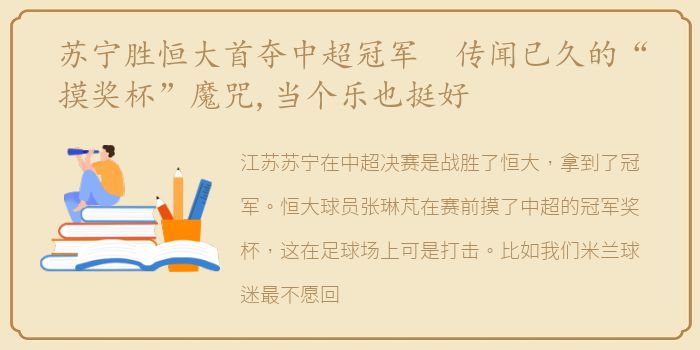 苏宁胜恒大首夺中超冠军　传闻已久的“摸奖杯”魔咒，当个乐也挺好

江苏苏宁在中超决赛是战胜了恒大，拿到了冠军。恒大球员张琳芃在赛前摸了中超的冠军奖杯，这在足球场上可是打击。比如我们米兰球迷最不愿回